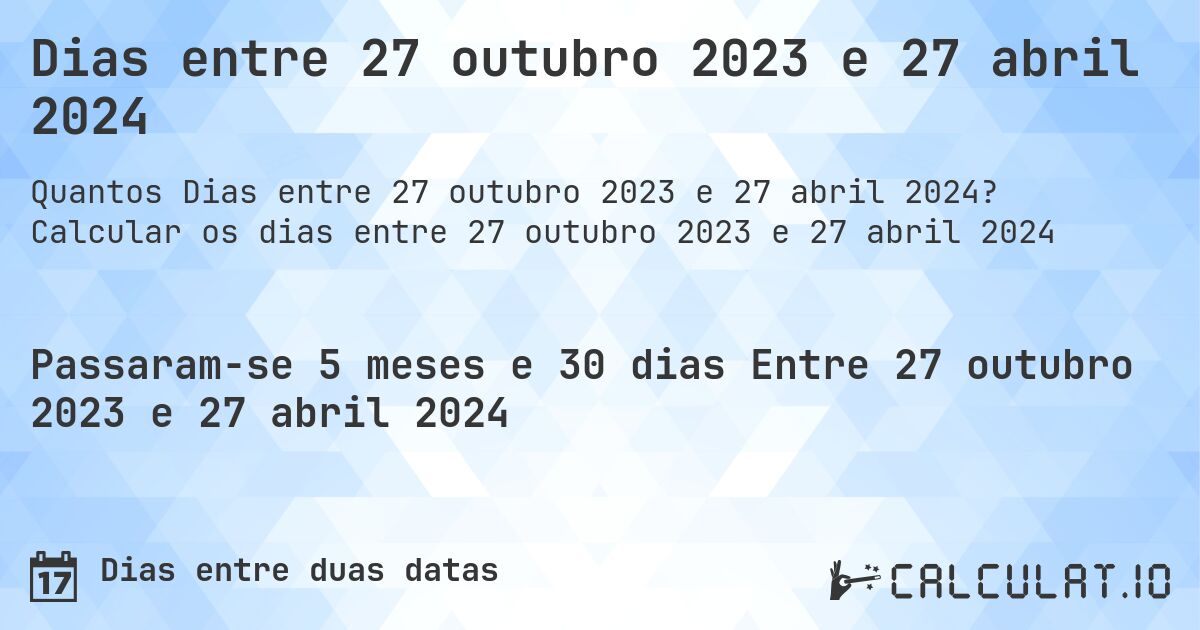 Dias entre 27 outubro 2023 e 27 abril 2024

Quantos Dias entre 27 outubro 2023 e 27 abril 2024? Calcular os dias entre 27 outubro 2023 e 27 abril 2024

Passaram-se 5 meses e 30 dias Entre 27 outubro 2023 e 27 abril 2024

17 Dias entre duas datas

CALCULAT.IO